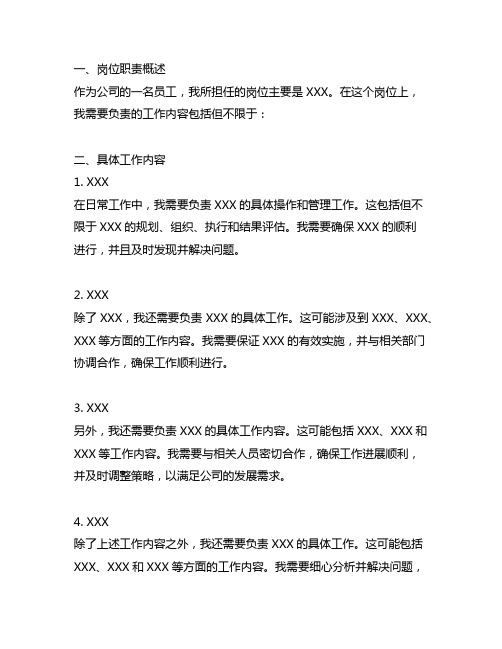 一、岗位职责概述
作为公司的一名员工，我所担任的岗位主要是 XXX。在这个岗位上，我需要负责的工作内容包括但不限于：

二、具体工作内容
1. XXX
在日常工作中，我需要负责 XXX 的具体操作和管理工作。这包括但不限于 XXX 的规划、组织、执行和结果评估。我需要确保 XXX 的顺利进行，并且及时发现并解决问题。

2. XXX
除了 XXX，我还需要负责 XXX 的具体工作。这可能涉及到 XXX、XXX、XXX 等方面的工作内容。我需要保证 XXX 的有效实施，并与相关部门协调合作，确保工作顺利进行。

3. XXX
另外，我还需要负责 XXX 的具体工作内容。这可能包括 XXX、XXX 和 XXX 等工作内容。我需要与相关人员密切合作，确保工作进展顺利，并及时调整策略，以满足公司的发展需求。

4. XXX
除了上述工作内容之外，我还需要负责 XXX 的具体工作。这可能包括 XXX、XXX 和 XXX 等方面的工作内容。我需要细心分析并解决问题，